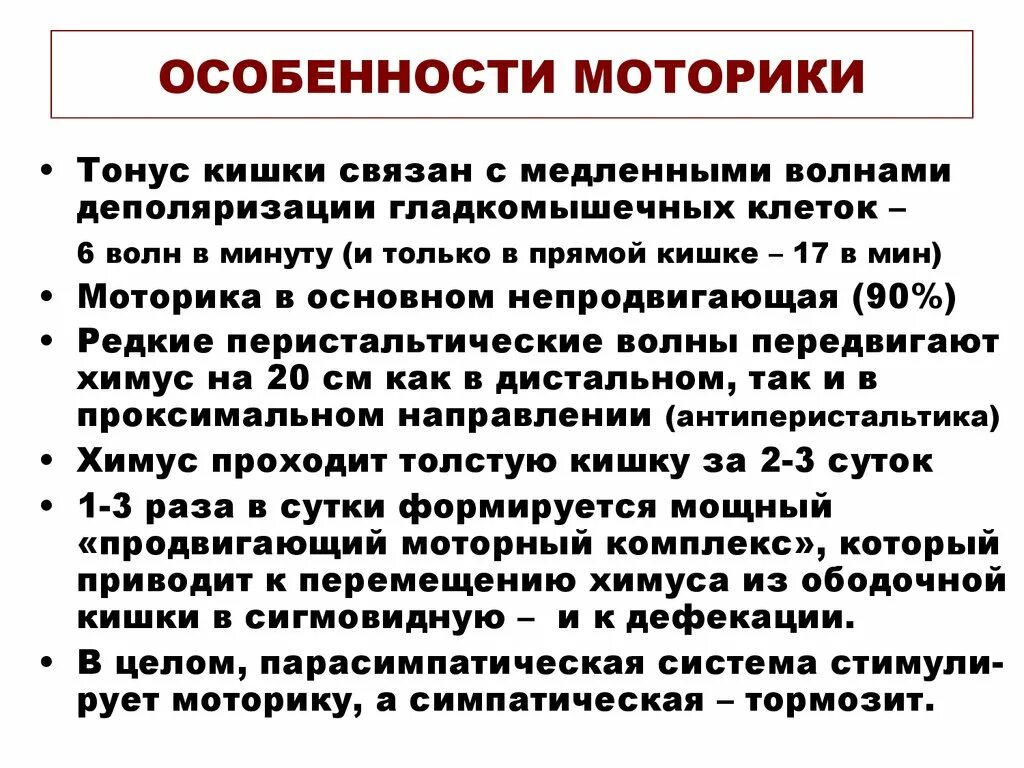 ОСОБЕННОСТИ МОТОРИКИ

• Тонус кишки связан с медленными волнами деполяризации гладкомышечных клеток – 6 волн в минуту (и только в прямой кишке – 17 в мин)
• Моторика в основном непродвигающая (90%)
• Редкие перистальтические волны передвигают химус на 20 см как в дистальном, так и в проксимальном направлении (антиперистальтика)
• Химус проходит толстую кишку за 2-3 суток
• 1-3 раза в сутки формируется мощный «продвигающий моторный комплекс», который приводит к перемещению химуса из ободочной кишки в сигмовидную – и к дефекации.
• В целом, парасимпатическая система стимулирует моторику, а симпатическая – тормозит.